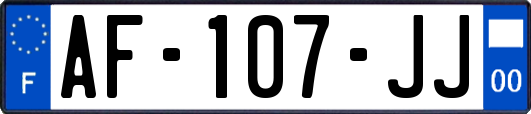 F
AF-107-JJ
00